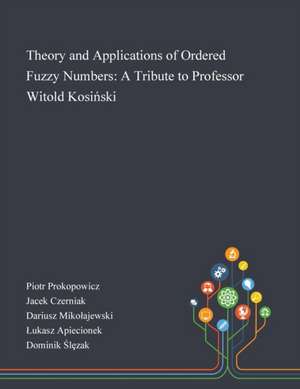 Theory and Applications of Ordered Fuzzy Numbers: A Tribute to Professor Witold Kosiński

Piotr Prokopowicz
Jacek Czerniak
Dariusz Mikołajewski
Łukasz Apiecionek
Dominik Ślęzak